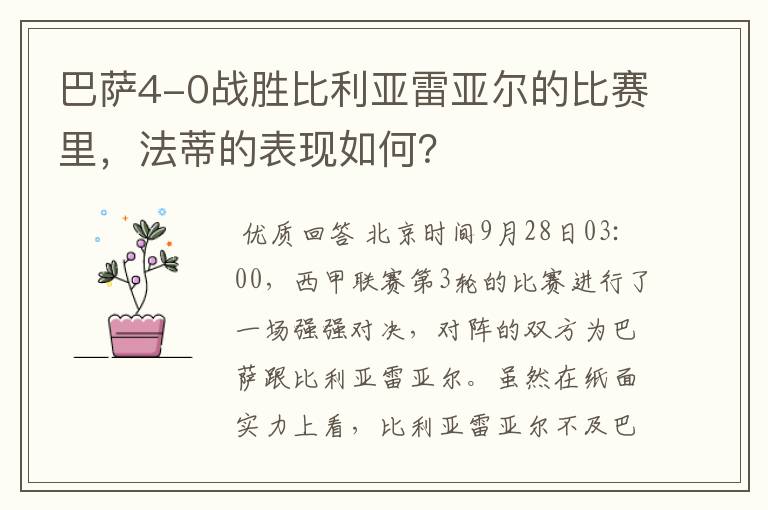 巴萨4-0战胜比利亚雷亚尔的比赛里，法蒂的表现如何?

优质回答 北京时间9月28日03:00，西甲联赛第3轮的比赛进行了一场强强对决，对阵的双方为巴萨跟比利亚雷亚尔。虽然在纸面实力上看，比利亚雷亚尔不及巴